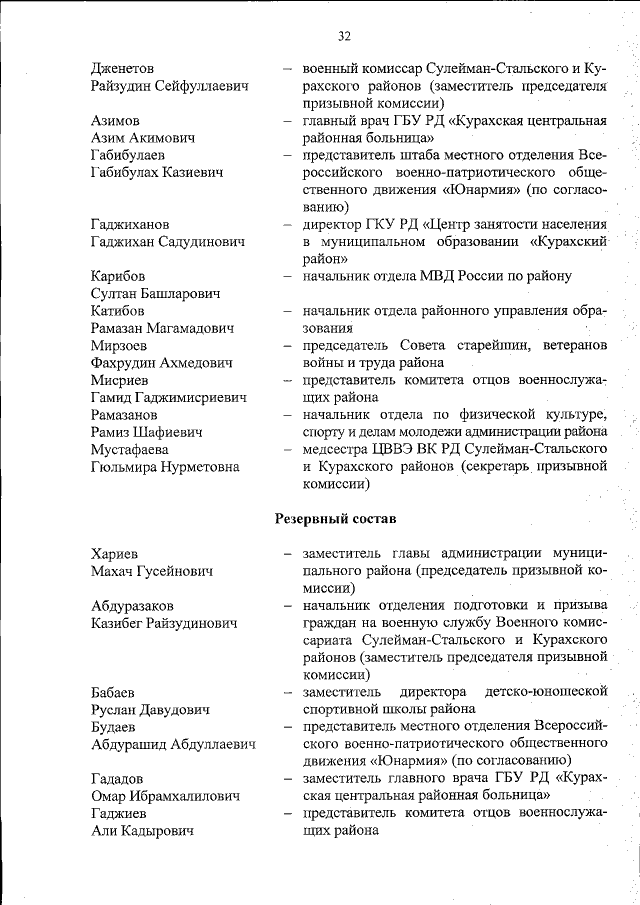 32

Дженетов
Райзудин Сейфуллаевич
- военный комиссар Сулейман-Стальского и Курахского районов (заместитель председателя призывной комиссии)

Азимов
Азим Акимович
- главный врач ГБУ РД «Курахская центральная районная больница»

Габибулаев
Габибулах Казиевич
- представитель штаба местного отделения Всероссийского военно-патриотического общественного движения «Юнармия» (по согласованию)

Гаджиханов
Гаджихан Садудинович
- директор ГКУ РД «Центр занятости населения в муниципальном образовании «Курахский район»

Карибов
Султан Башларович
- начальник отдела МВД России по району

Катибов
Рамазан Магамадович
- начальник отдела районного управления образования

Мирзоев
Фахрудин Ахмедович
- председатель Совета старейшин, ветеранов войны и труда района

Мисриев
Гамид Гаджимисриевич
- представитель комитета отцов военнослужащих района

Рамазанов
Рамиз Шафиевич
- начальник отдела по физической культуре, спорту и делам молодежи администрации района

Мустафаева
Гюльмира Нурметовна
- медсестра ЦВВЭ ВК РД Сулейман-Стальского и Курахского районов (секретарь призывной комиссии)

Резервный состав

Хариев
Махач Гусейнович
- заместитель главы администрации муниципального района (председатель призывной комиссии)

Абдуразаков
Казибег Райзудинович
- начальник отделения подготовки и призыва граждан на военную службу Военного комиссариата Сулейман-Стальского и Курахского районов (заместитель председателя призывной комиссии)

Бабаев
Руслан Давудович
- заместитель директора детско-юношеской спортивной школы района

Будаев
Абдурашид Абдуллаевич
- представитель местного отделения Всероссийского военно-патриотического общественного движения «Юнармия» (по согласованию)

Гададов
Омар Ибрамхалилович
- заместитель главного врача ГБУ РД «Курахская центральная районная больница»

Гаджиев
Али Кадырович
- представитель комитета отцов военнослужащих района